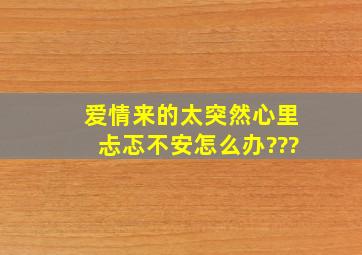 爱情来的太突然心里忐忑不安怎么办???